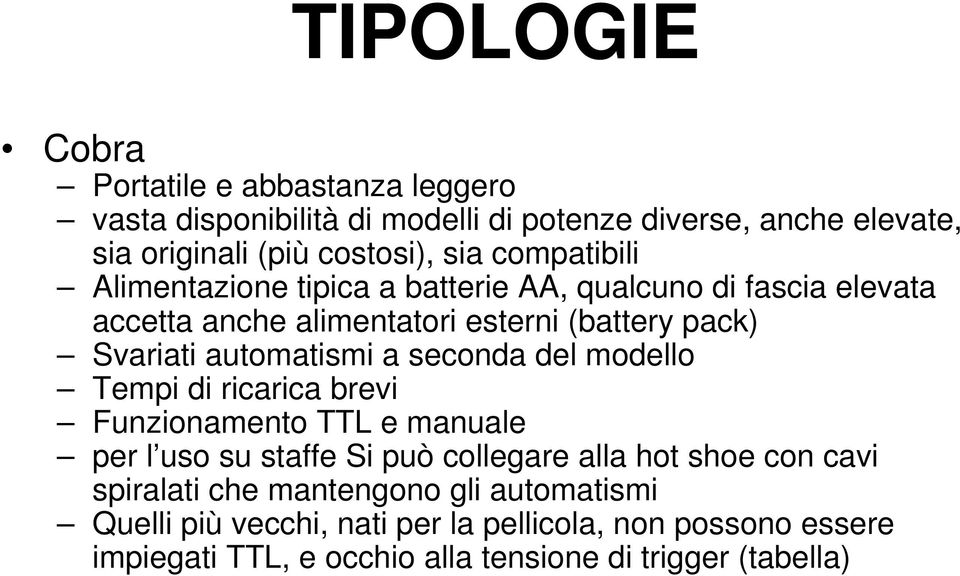 TIPOLOGIE

• Cobra
– Portatile e abbastanza leggero
– vasta disponibilità di modelli di potenze diverse, anche elevate, sia originali (più costosi), sia compatibili
– Alimentazione tipica a batterie AA, qualcuno di fascia elevata accetta anche alimentatori esterni (battery pack)
– Svariati automatismi a seconda del modello
– Tempi di ricarica brevi
– Funzionamento TTL e manuale
– per l’uso su staffe Si può collegare alla hot shoe con cavi spiralati che mantengono gli automatismi
– Quelli più vecchi, nati per la pellicola, non possono essere impiegati TTL, e occhio alla tensione di trigger (tabella)